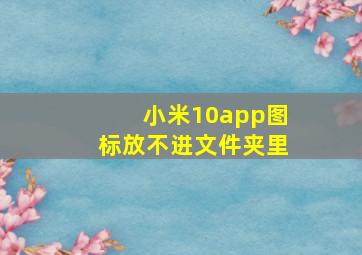 小米10app图标放不进文件夹里